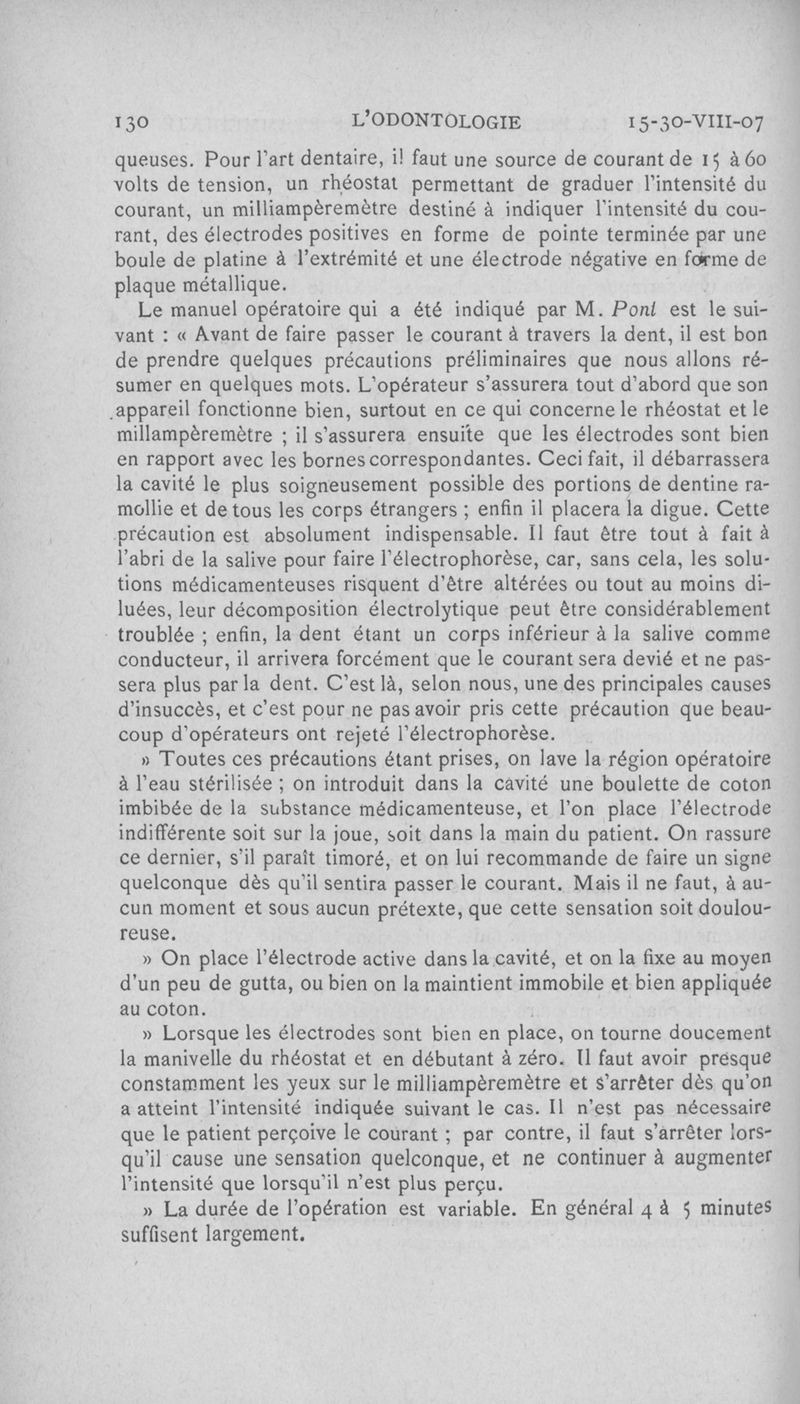 130 L'ODONTOLOGIE 15-30-VIII-07

queuses. Pour l'art dentaire, il faut une source de courant de 15 à 60 volts de tension, un rhéostat permettant de graduer l'intensité du courant, un milliampèremètre destiné à indiquer l'intensité du courant, des électrodes positives en forme de pointe terminée par une boule de platine à l'extrémité et une électrode négative en forme de plaque métallique.

Le manuel opératoire qui a été indiqué par M. Pont est le suivant : « Avant de faire passer le courant à travers la dent, il est bon de prendre quelques précautions préliminaires que nous allons résumer en quelques mots. L'opérateur s'assurera tout d'abord que son appareil fonctionne bien, surtout en ce qui concerne le rhéostat et le millampèremètre ; il s'assurera ensuite que les électrodes sont bien en rapport avec les bornes correspondantes. Ceci fait, il débarrassera la cavité le plus soigneusement possible des portions de dentine ramollie et de tous les corps étrangers ; enfin il placera la digue. Cette précaution est absolument indispensable. Il faut être tout à fait à l'abri de la salive pour faire l'électrophorèse, car, sans cela, les solutions médicamenteuses risquent d'être altérées ou tout au moins diluées, leur décomposition électrolytique peut être considérablement troublée ; enfin, la dent étant un corps inférieur à la salive comme conducteur, il arrivera forcément que le courant sera devié et ne passera plus par la dent. C'est là, selon nous, une des principales causes d'insuccès, et c'est pour ne pas avoir pris cette précaution que beaucoup d'opérateurs ont rejeté l'électrophorèse.

» Toutes ces précautions étant prises, on lave la région opératoire à l'eau stérilisée ; on introduit dans la cavité une boulette de coton imbibée de la substance médicamenteuse, et l'on place l'électrode indifférente soit sur la joue, soit dans la main du patient. On rassure ce dernier, s'il paraît timoré, et on lui recommande de faire un signe quelconque dès qu'il sentira passer le courant. Mais il ne faut, à aucun moment et sous aucun prétexte, que cette sensation soit douloureuse.

» On place l'électrode active dans la cavité, et on la fixe au moyen d'un peu de gutta, ou bien on la maintient immobile et bien appliquée au coton.

» Lorsque les électrodes sont bien en place, on tourne doucement la manivelle du rhéostat et en débutant à zéro. Il faut avoir presque constamment les yeux sur le milliampèremètre et s'arrêter dès qu'on a atteint l'intensité indiquée suivant le cas. Il n'est pas nécessaire que le patient perçoive le courant ; par contre, il faut s'arrêter lorsqu'il cause une sensation quelconque, et ne continuer à augmenter l'intensité que lorsqu'il n'est plus perçu.

» La durée de l'opération est variable. En général 4 à 5 minutes suffisent largement.